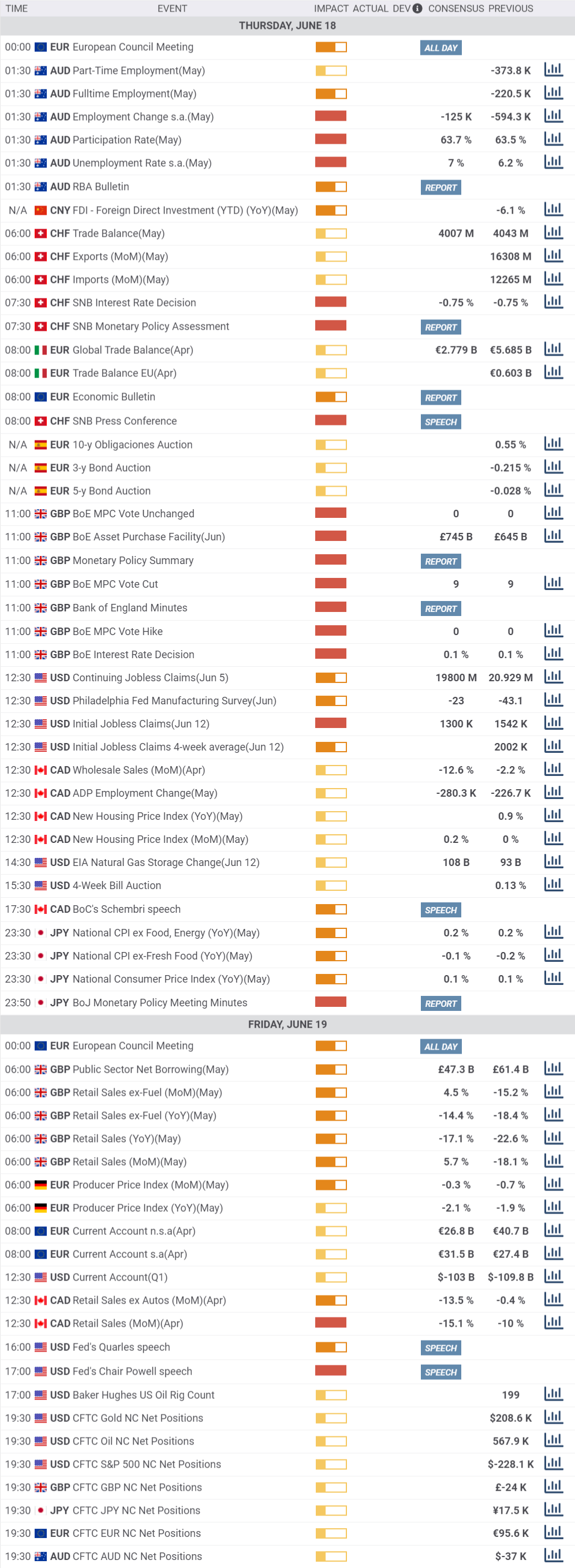 | TIME | EVENT | IMPACT | ACTUAL | DEV | CONSENSUS | PREVIOUS |
|---|---|---|---|---|---|---|
| THURSDAY, JUNE 18 | | | | | | |
| 00:00 | EUR European Council Meeting | | | | ALL DAY | |
| 01:30 | AUD Part-Time Employment(May) | | | | | -373.8 K |
| 01:30 | AUD Fulltime Employment(May) | | | | | -220.5 K |
| 01:30 | AUD Employment Change s.a.(May) | | | | -125 K | -594.3 K |
| 01:30 | AUD Participation Rate(May) | | | | 63.7 % | 63.5 % |
| 01:30 | AUD Unemployment Rate s.a.(May) | | | | 7 % | 6.2 % |
| 01:30 | AUD RBA Bulletin | | | | REPORT | |
| N/A | CNY FDI - Foreign Direct Investment (YTD) (YoY)(May) | | | | | -6.1 % |
| 06:00 | CHF Trade Balance(May) | | | | 4007 M | 4043 M |
| 06:00 | CHF Exports (MoM)(May) | | | | | 16308 M |
| 06:00 | CHF Imports (MoM)(May) | | | | | 12265 M |
| 07:30 | CHF SNB Interest Rate Decision | | | | -0.75 % | -0.75 % |
| 07:30 | CHF SNB Monetary Policy Assessment | | | | REPORT | |
| 08:00 | EUR Global Trade Balance(Apr) | | | | €2.779 B | €5.685 B |
| 08:00 | EUR Trade Balance EU(Apr) | | | | | €0.603 B |
| 08:00 | EUR Economic Bulletin | | | | REPORT | |
| 08:00 | CHF SNB Press Conference | | | | SPEECH | |
| N/A | EUR 10-y Obligaciones Auction | | | | | 0.55 % |
| N/A | EUR 3-y Bond Auction | | | | | -0.215 % |
| N/A | EUR 5-y Bond Auction | | | | | -0.028 % |
| 11:00 | GBP BoE MPC Vote Unchanged | | | | 0 | 0 |
| 11:00 | GBP BoE Asset Purchase Facility(Jun) | | | | £745 B | £645 B |
| 11:00 | GBP Monetary Policy Summary | | | | REPORT | |
| 11:00 | GBP BoE MPC Vote Cut | | | | 9 | 9 |
| 11:00 | GBP Bank of England Minutes | | | | REPORT | |
| 11:00 | GBP BoE MPC Vote Hike | | | | 0 | 0 |
| 11:00 | GBP BoE Interest Rate Decision | | | | 0.1 % | 0.1 % |
| 12:30 | USD Continuing Jobless Claims(Jun 5) | | | | 19800 M | 20.929 M |
| 12:30 | USD Philadelphia Fed Manufacturing Survey(Jun) | | | | -23 | -43.1 |
| 12:30 | USD Initial Jobless Claims(Jun 12) | | | | 1300 K | 1542 K |
| 12:30 | USD Initial Jobless Claims 4-week average(Jun 12) | | | | | 2002 K |
| 12:30 | CAD Wholesale Sales (MoM)(Apr) | | | | -12.6 % | -2.2 % |
| 12:30 | CAD ADP Employment Change(May) | | | | -280.3 K | -226.7 K |
| 12:30 | CAD New Housing Price Index (YoY)(May) | | | | | 0.9 % |
| 12:30 | CAD New Housing Price Index (MoM)(May) | | | | 0.2 % | 0 % |
| 14:30 | USD EIA Natural Gas Storage Change(Jun 12) | | | | 108 B | 93 B |
| 15:30 | USD 4-Week Bill Auction | | | | | 0.13 % |
| 17:30 | CAD BoC's Schembri speech | | | | SPEECH | |
| 23:30 | JPY National CPI ex Food, Energy (YoY)(May) | | | | 0.2 % | 0.2 % |
| 23:30 | JPY National CPI ex-Fresh Food (YoY)(May) | | | | -0.1 % | -0.2 % |
| 23:30 | JPY National Consumer Price Index (YoY)(May) | | | | 0.1 % | 0.1 % |
| 23:50 | JPY BoJ Monetary Policy Meeting Minutes | | | | REPORT | |
| FRIDAY, JUNE 19 | | | | | | |
| 00:00 | EUR European Council Meeting | | | | ALL DAY | |
| 06:00 | GBP Public Sector Net Borrowing(May) | | | | £47.3 B | £61.4 B |
| 06:00 | GBP Retail Sales ex-Fuel (MoM)(May) | | | | 4.5 % | -15.2 % |
| 06:00 | GBP Retail Sales ex-Fuel (YoY)(May) | | | | -14.4 % | -18.4 % |
| 06:00 | GBP Retail Sales (YoY)(May) | | | | -17.1 % | -22.6 % |
| 06:00 | GBP Retail Sales (MoM)(May) | | | | 5.7 % | -18.1 % |
| 06:00 | EUR Producer Price Index (MoM)(May) | | | | -0.3 % | -0.7 % |
| 06:00 | EUR Producer Price Index (YoY)(May) | | | | -2.1 % | -1.9 % |
| 08:00 | EUR Current Account n.s.a(Apr) | | | | €26.8 B | €40.7 B |
| 08:00 | EUR Current Account s.a(Apr) | | | | €31.5 B | €27.4 B |
| 12:30 | USD Current Account(Q1) | | | | $-103 B | $-109.8 B |
| 12:30 | CAD Retail Sales ex Autos (MoM)(Apr) | | | | -13.5 % | -0.4 % |
| 12:30 | CAD Retail Sales (MoM)(Apr) | | | | -15.1 % | -10 % |
| 16:00 | USD Fed's Quarles speech | | | | SPEECH | |
| 17:00 | USD Fed's Chair Powell speech | | | | SPEECH | |
| 17:00 | USD Baker Hughes US Oil Rig Count | | | | | 199 |
| 19:30 | USD CFTC Gold NC Net Positions | | | | | $208.6 K |
| 19:30 | USD CFTC Oil NC Net Positions | | | | | 567.9 K |
| 19:30 | USD CFTC S&P 500 NC Net Positions | | | | | $-228.1 K |
| 19:30 | GBP CFTC GBP NC Net Positions | | | | | £-24 K |
| 19:30 | JPY CFTC JPY NC Net Positions | | | | | ¥17.5 K |
| 19:30 | EUR CFTC EUR NC Net Positions | | | | | €95.6 K |
| 19:30 | AUD CFTC AUD NC Net Positions | | | | | $-37 K |